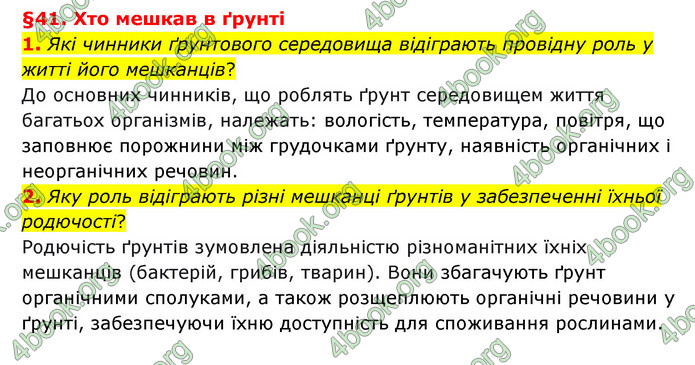 §41. Хто мешкав в ґрунті

1. Які чинники ґрунтового середовища відіграють провідну роль у житті його мешканців?

До основних чинників, що роблять ґрунт середовищем життя багатьох організмів, належать: вологість, температура, повітря, що заповнює порожнини між грудочками ґрунту, наявність органічних і неорганічних речовин.

2. Яку роль відіграють різні мешканці ґрунтів у забезпеченні їхньої родючості?

Родючість ґрунтів зумовлена діяльністю різноманітних їхніх мешканців (бактерій, грибів, тварин). Вони збагачують ґрунт органічними сполуками, а також розщеплюють органічні речовини у ґрунті, забезпечуючи їхню доступність для споживання рослинами.

4book.org